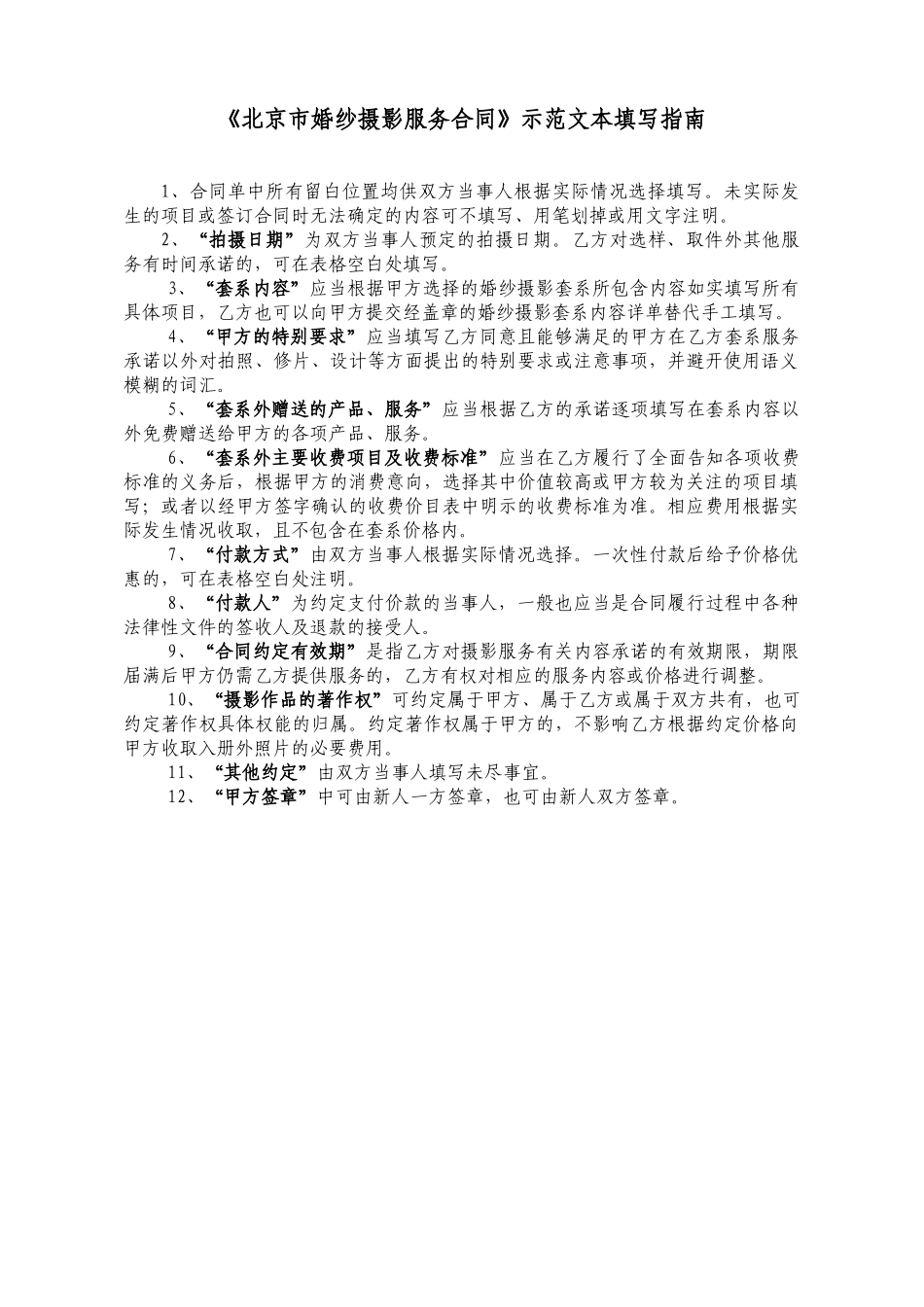 《北京市婚纱摄影服务合同》示范文本填写指南

1、合同单中所有留白位置均供双方当事人根据实际情况选择填写。未实际发生的项目或签订合同时无法确定的内容可不填写、用笔划掉或用文字注明。

2、“拍摄日期”为双方当事人预定的拍摄日期。乙方对选样、取件外其他服务有时间承诺的，可在表格空白处填写。

3、“套系内容”应当根据甲方选择的婚纱摄影套系所包含内容如实填写所有具体项目，乙方也可以向甲方提交经盖章的婚纱摄影套系内容详单替代手工填写。

4、“甲方的特别要求”应当填写乙方同意且能够满足的甲方在乙方套系服务承诺以外对拍照、修片、设计等方面提出的特别要求或注意事项，并避开使用语义模糊的词汇。

5、“套系外赠送的产品、服务”应当根据乙方的承诺逐项填写在套系内容以外免费赠送给甲方的各项产品、服务。

6、“套系外主要收费项目及收费标准”应当在乙方履行了全面告知各项收费标准的义务后，根据甲方的消费意向，选择其中价值较高或甲方较为关注的项目填写；或者以经甲方签字确认的收费价目表中明示的收费标准为准。相应费用根据实际发生情况收取，且不包含在套系价格内。

7、“付款方式”由双方当事人根据实际情况选择。一次性付款后给予价格优惠的，可在表格空白处注明。

8、“付款人”为约定支付价款的当事人，一般也应当是合同履行过程中各种法律性文件的签收人及退款的接受人。

9、“合同约定有效期”是指乙方对摄影服务有关内容承诺的有效期限，期限届满后甲方仍需乙方提供服务的，乙方有权对相应的服务内容或价格进行调整。

10、“摄影作品的著作权”可约定属于甲方、属于乙方或属于双方共有，也可约定著作权具体权能的归属。约定著作权属于甲方的，不影响乙方根据约定价格向甲方收取入册外照片的必要费用。

11、“其他约定”由双方当事人填写未尽事宜。

12、“甲方签章”中可由新人一方签章，也可由新人双方签章。